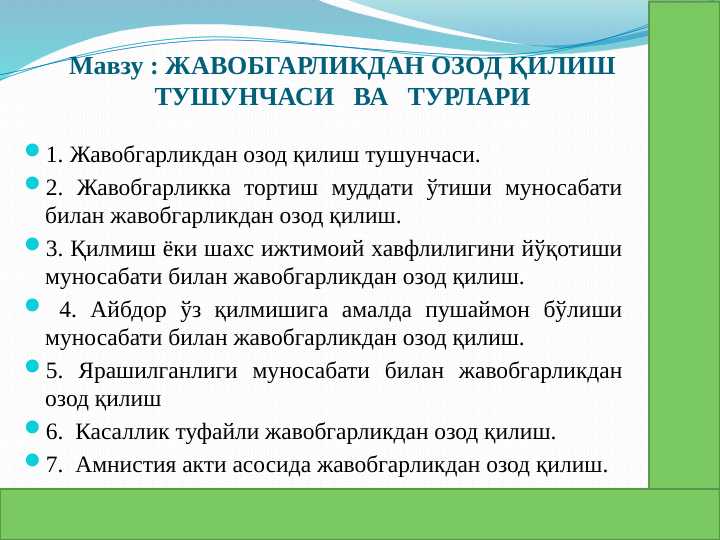 Мавзу : ЖАВОБГАРЛИКДАН ОЗОД ҚИЛИШ ТУШУНЧАСИ ВА ТУРЛАРИ

1. Жавобгарликдан озод қилиш тушунчаси.

2. Жавобгарликка тортиш муддати ўтиши муносабати билан жавобгарликдан озод қилиш.

3. Қилмиш ёки шахс ижтимоий хавфлилигини йўқотиши муносабати билан жавобгарликдан озод қилиш.

4. Айбдор ўз қилмишига амалда пушаймон бўлиши муносабати билан жавобгарликдан озод қилиш.

5. Ярашилганлиги муносабати билан жавобгарликдан озод қилиш

6. Касаллик туфайли жавобгарликдан озод қилиш.

7. Амнистия акти асосида жавобгарликдан озод қилиш.